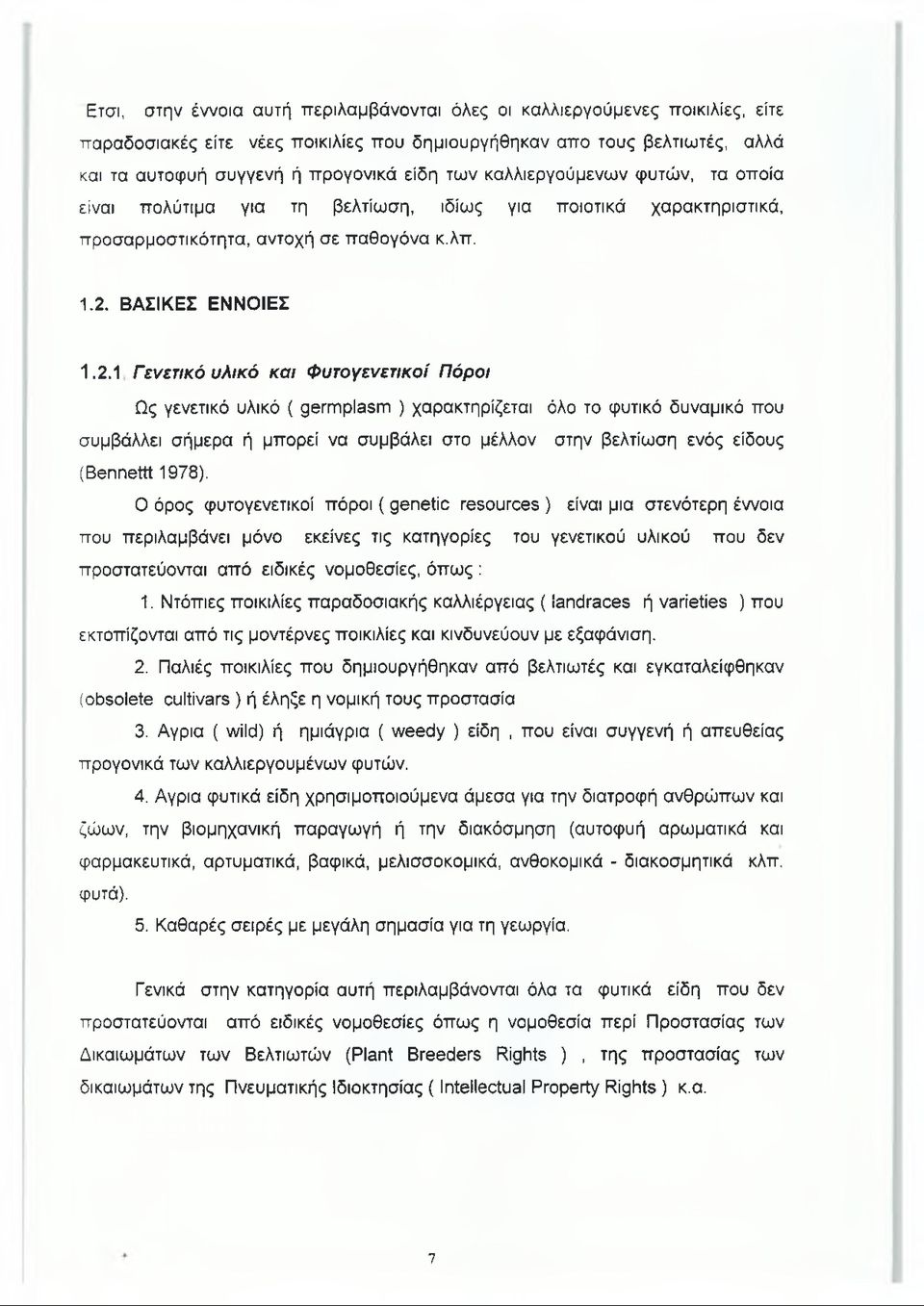 Ετσι, στην έννοια αυτή περιλαμβάνονται όλες οι καλλιεργούμενες ποικιλίες, είτε παραδοσιακές είτε νέες ποικιλίες που δημιουργήθηκαν απο τους βελτιωτές, αλλά και τα αυτοφυή συγγενή ή προγονικά είδη των καλλιεργούμενων φυτών, τα οποία είναι πολύτιμα για τη βελτίωση, ιδίως για ποιοτικά χαρακτηριστικά, προσαρμοστικότητα, αντοχή σε παθογόνα κ.λπ.

1.2. ΒΑΣΙΚΕΣ ΕΝΝΟΙΕΣ

1.2.1 Γενετικό υλικό και Φυτογενετικοί Πόροι

Ως γενετικό υλικό ( germplasm ) χαρακτηρίζεται όλο το φυτικό δυναμικό που συμβάλλει σήμερα ή μπορεί να συμβάλει στο μέλλον στην βελτίωση ενός είδους (Bennettt 1978).

Ο όρος φυτογενετικοί πόροι ( genetic resources ) είναι μια στενότερη έννοια που περιλαμβάνει μόνο εκείνες τις κατηγορίες του γενετικού υλικού που δεν προστατεύονται από ειδικές νομοθεσίες, όπως :

1. Ντόπιες ποικιλίες παραδοσιακής καλλιέργειας ( landraces ή varieties ) που εκτοπίζονται από τις μοντέρνες ποικιλίες και κινδυνεύουν με εξαφάνιση.

2. Παλιές ποικιλίες που δημιουργήθηκαν από βελτιωτές και εγκαταλείφθηκαν (obsolete cultivars ) ή έληξε η νομική τους προστασία

3. Αγρια ( wild) ή ημιάγρια ( weedy ) είδη , που είναι συγγενή ή απευθείας προγονικά των καλλιεργουμένων φυτών.

4. Αγρια φυτικά είδη χρησιμοποιούμενα άμεσα για την διατροφή ανθρώπων και ζώων, την βιομηχανική παραγωγή ή την διακόσμηση (αυτοφυή αρωματικά και φαρμακευτικά, αρτυματικά, βαφικά, μελισσοκομικά, ανθοκομικά - διακοσμητικά κλπ. φυτά).

5. Καθαρές σειρές με μεγάλη σημασία για τη γεωργία.

Γενικά στην κατηγορία αυτή περιλαμβάνονται όλα τα φυτικά είδη που δεν προστατεύονται από ειδικές νομοθεσίες όπως η νομοθεσία περί Προστασίας των Δικαιωμάτων των Βελτιωτών (Plant Breeders Rights ) , της προστασίας των δικαιωμάτων της Πνευματικής Ιδιοκτησίας ( Intellectual Property Rights ) κ.α.

7